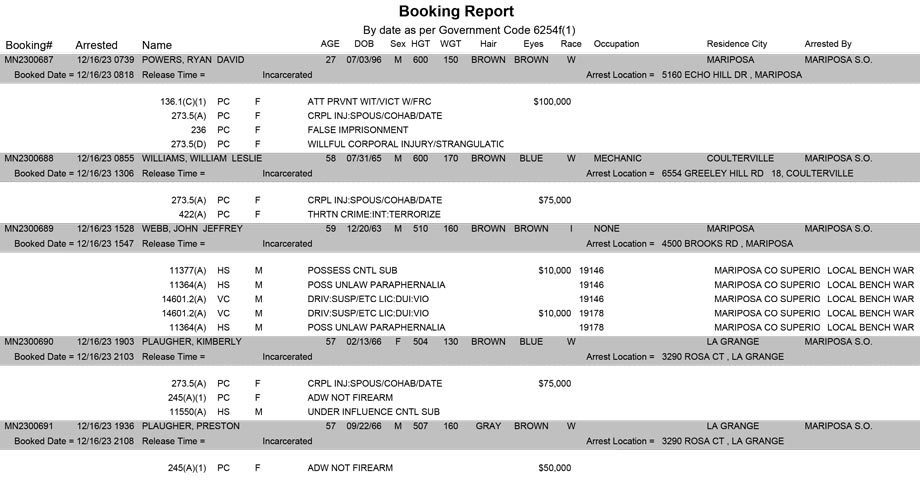 Booking Report
By date as per Government Code 6254f(1)

Booking# Arrested Name AGE DOB Sex HGT WGT Hair Eyes Race Occupation Residence City Arrested By

MN2300687 12/16/23 0739 POWERS, RYAN DAVID 27 07/03/96 M 600 150 BROWN BROWN W MARIPOSA MARIPOSA S.O.
Booked Date = 12/16/23 0818 Release Time = Incarcerated Arrest Location = 5160 ECHO HILL DR , MARIPOSA

136.1(C)(1) PC F ATT PRVNT WIT/VICT W/FRC $100,000
273.5(A) PC F CRPL INJ:SPOUS/COHAB/DATE
236 PC F FALSE IMPRISONMENT
273.5(D) PC F WILLFUL CORPORAL INJURY/STRANGULATIC

MN2300688 12/16/23 0855 WILLIAMS, WILLIAM LESLIE 58 07/31/65 M 600 170 BROWN BLUE W MECHANIC COULTERVILLE MARIPOSA S.O.
Booked Date = 12/16/23 1306 Release Time = Incarcerated Arrest Location = 6554 GREELEY HILL RD 18, COULTERVILLE

273.5(A) PC F CRPL INJ:SPOUS/COHAB/DATE $75,000
422(A) PC F THRTN CRIME:INT:TERRORIZE

MN2300689 12/16/23 1528 WEBB, JOHN JEFFREY 59 12/20/63 M 510 160 BROWN BROWN I NONE MARIPOSA MARIPOSA S.O.
Booked Date = 12/16/23 1547 Release Time = Incarcerated Arrest Location = 4500 BROOKS RD , MARIPOSA

11377(A) HS M POSSESS CNTL SUB $10,000 19146 MARIPOSA CO SUPERIO LOCAL BENCH WAR
11364(A) HS M POSS UNLAW PARAPHERNALIA 19146 MARIPOSA CO SUPERIO LOCAL BENCH WAR
14601.2(A) VC M DRIV:SUSP/ETC LIC:DUI:VIO 19146 MARIPOSA CO SUPERIO LOCAL BENCH WAR
14601.2(A) VC M DRIV:SUSP/ETC LIC:DUI:VIO $10,000 19178 MARIPOSA CO SUPERIO LOCAL BENCH WAR
11364(A) HS M POSS UNLAW PARAPHERNALIA 19178 MARIPOSA CO SUPERIO LOCAL BENCH WAR

MN2300690 12/16/23 1903 PLAUGHER, KIMBERLY 57 02/13/66 F 504 130 BROWN BLUE W LA GRANGE MARIPOSA S.O.
Booked Date = 12/16/23 2103 Release Time = Incarcerated Arrest Location = 3290 ROSA CT , LA GRANGE

273.5(A) PC F CRPL INJ:SPOUS/COHAB/DATE $75,000
245(A)(1) PC F ADW NOT FIREARM
11550(A) HS M UNDER INFLUENCE CNTL SUB

MN2300691 12/16/23 1936 PLAUGHER, PRESTON 57 09/22/66 M 507 160 GRAY BROWN W LA GRANGE MARIPOSA S.O.
Booked Date = 12/16/23 2108 Release Time = Incarcerated Arrest Location = 3290 ROSA CT , LA GRANGE

245(A)(1) PC F ADW NOT FIREARM $50,000